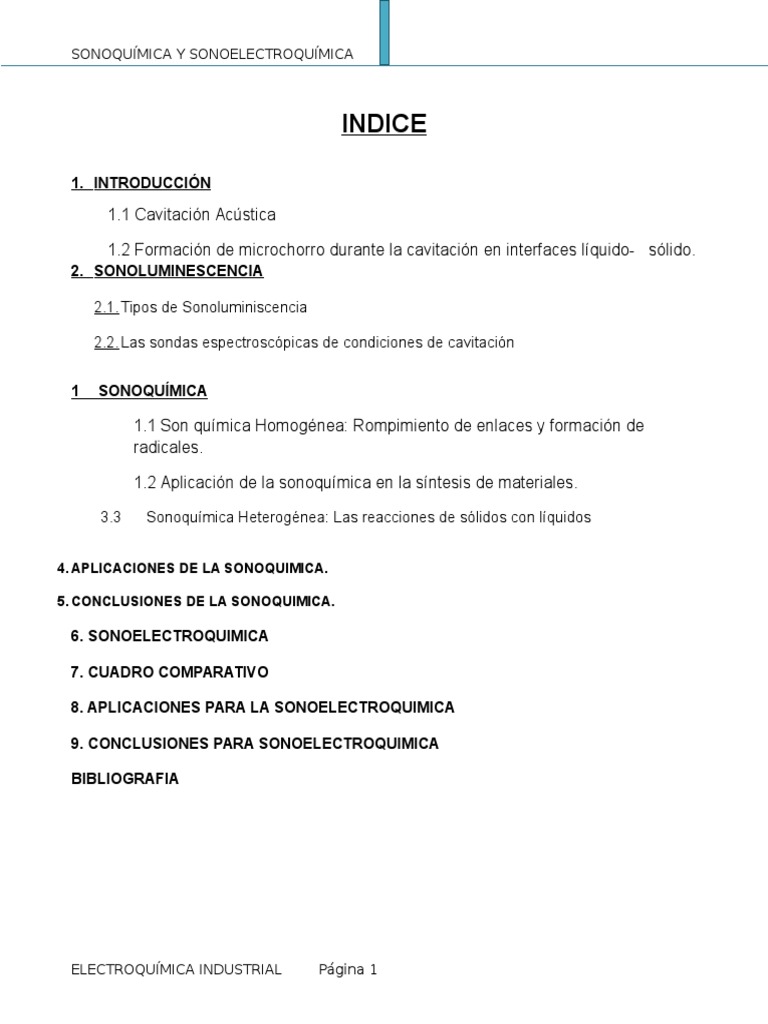 SONOQUÍMICA Y SONOELECTROQUÍMICA

INDICE

1. INTRODUCCIÓN

1.1 Cavitación Acústica

1.2 Formación de microchorro durante la cavitación en interfaces líquido- sólido.

2. SONOLUMINESCENCIA

2.1. Tipos de Sonoluminiscencia

2.2. Las sondas espectroscópicas de condiciones de cavitación

1 SONOQUÍMICA

1.1 Son química Homogénea: Rompimiento de enlaces y formación de radicales.

1.2 Aplicación de la sonoquímica en la síntesis de materiales.

3.3 Sonoquímica Heterogénea: Las reacciones de sólidos con líquidos

4. APLICACIONES DE LA SONOQUIMICA.

5. CONCLUSIONES DE LA SONOQUIMICA.

6. SONOELECTROQUIMICA

7. CUADRO COMPARATIVO

8. APLICACIONES PARA LA SONOELECTROQUIMICA

9. CONCLUSIONES PARA SONOELECTROQUIMICA

BIBLIOGRAFIA

ELECTROQUÍMICA INDUSTRIAL Página 1